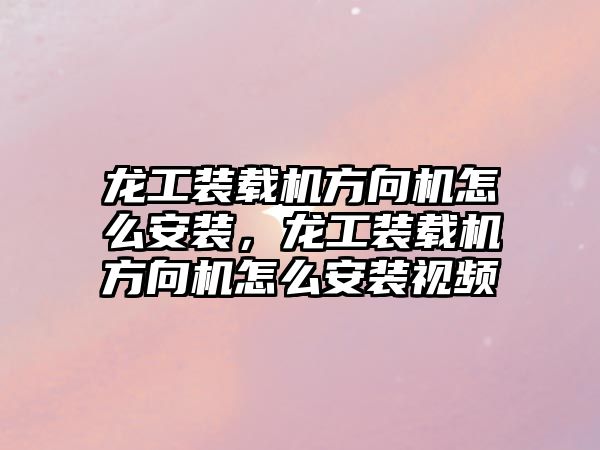 龙工装载机方向机怎么安装，龙工装载机方向机怎么安装视频